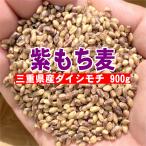 紫もち麦
三重県産ダイシモチ 900g